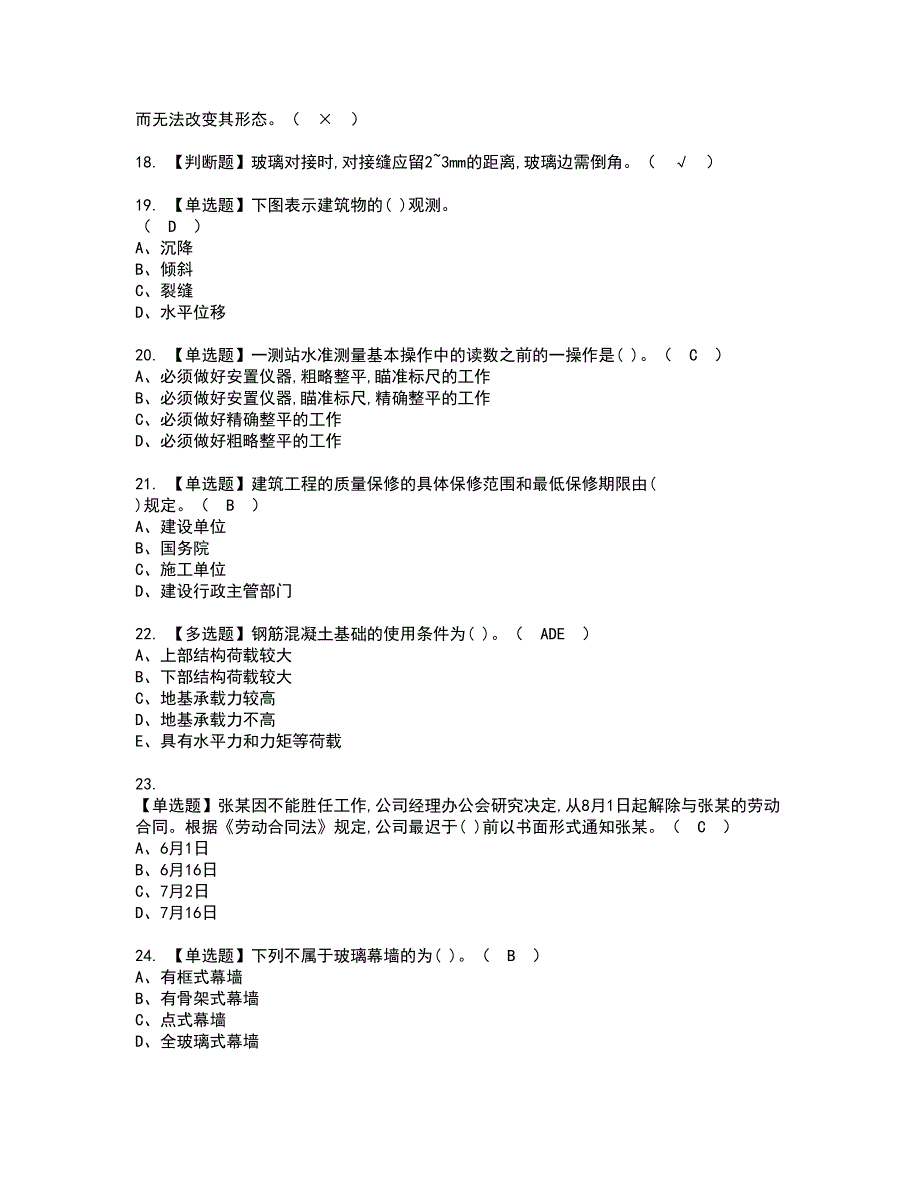 而无法改变其形态。（ × ）

18. 【判断题】玻璃对接时,对接缝应留2~3mm的距离,玻璃边需倒角。（ √ ）

19. 【单选题】下图表示建筑物的( )观测。
（ D ）
A、沉降
B、倾斜
C、裂缝
D、水平位移

20. 【单选题】一测站水准测量基本操作中的读数之前的一操作是( )。（ C ）
A、必须做好安置仪器,粗略整平,瞄准标尺的工作
B、必须做好安置仪器,瞄准标尺,精确整平的工作
C、必须做好精确整平的工作
D、必须做好粗略整平的工作

21. 【单选题】建筑工程的质量保修的具体保修范围和最低保修期限由( )规定。（ B ）
A、建设单位
B、国务院
C、施工单位
D、建设行政主管部门

22. 【多选题】钢筋混凝土基础的使用条件为( )。（ ADE ）
A、上部结构荷载较大
B、下部结构荷载较大
C、地基承载力较高
D、地基承载力不高
E、具有水平力和力矩等荷载

23.
【单选题】张某因不能胜任工作,公司经理办公会研究决定,从8月1日起解除与张某的劳动合同。根据《劳动合同法》规定,公司最迟于( )前以书面形式通知张某。（ C ）
A、6月1日
B、6月16日
C、7月2日
D、7月16日

24. 【单选题】下列不属于玻璃幕墙的为( )。（ B ）
A、有框式幕墙
B、有骨架式幕墙
C、点式幕墙
D、全玻璃式幕墙